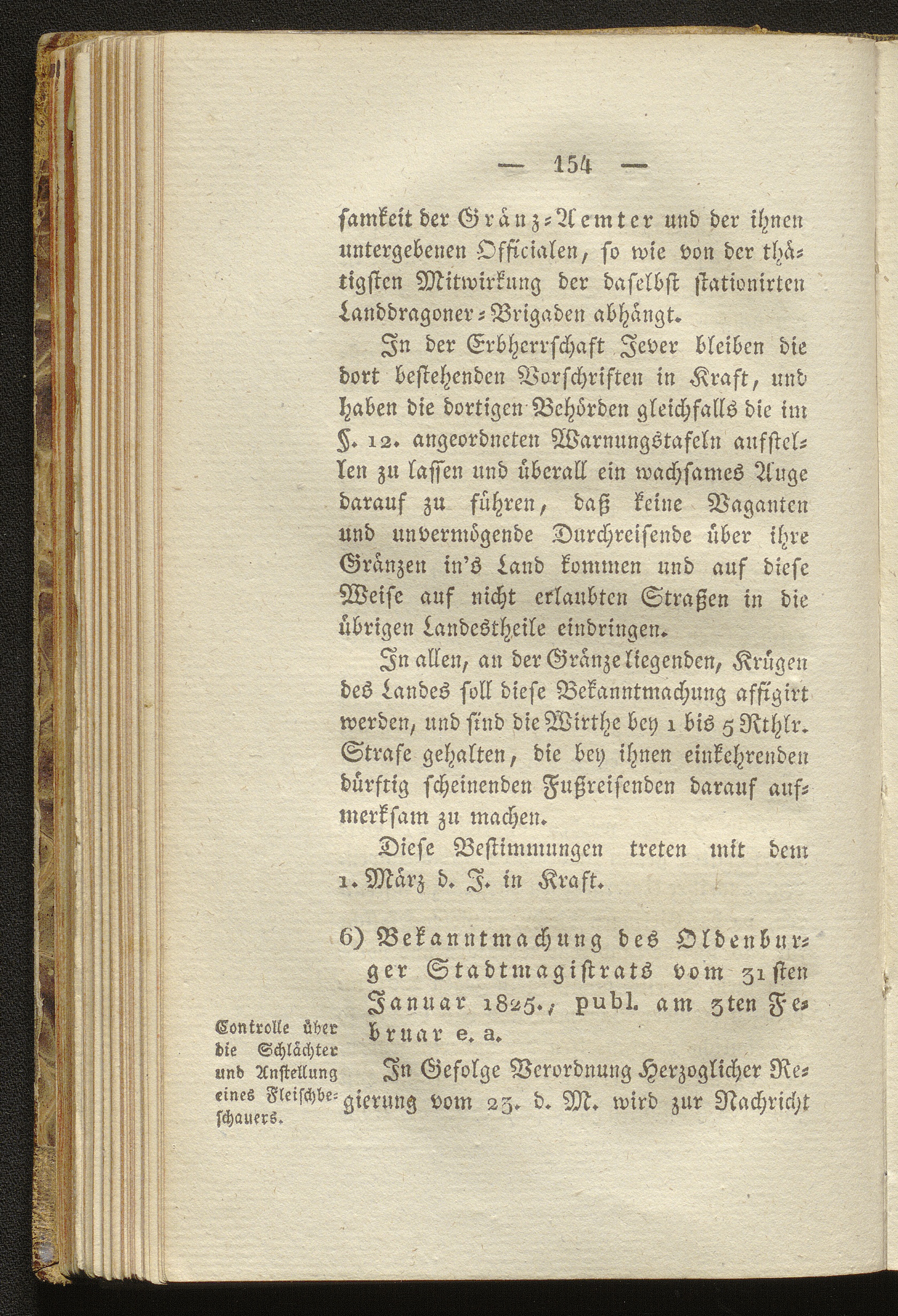 — 154 —

samkeit der Gränz-Aemter und der ihnen untergebenen Officialen, so wie von der thätigsten Mitwirkung der daselbst stationirten Landdragoner-Brigaden abhängt.

In der Erbherrschaft Jever bleiben die dort bestehenden Vorschriften in Kraft, und haben die dortigen Behörden gleichfalls die im §. 12. angeordneten Warnungstafeln aufstellen zu lassen und überall ein wachsames Auge darauf zu führen, daß keine Vaganten und unvermögende Durchreisende über ihre Gränzen in's Land kommen und auf diese Weise auf nicht erlaubten Straßen in die übrigen Landestheile eindringen.

In allen, an der Gränze liegenden, Krügen des Landes soll diese Bekanntmachung affigirt werden, und sind die Wirthe bey 1 bis 5 Rthlr. Strafe gehalten, die bey ihnen einkehrenden dürftig scheinenden Fußreisenden darauf aufmerksam zu machen.

Diese Bestimmungen treten mit dem 1. März d. J. in Kraft.

6) Bekanntmachung des Oldenburger Stadtmagistrats vom 31sten Januar 1825., publ. am 3ten Februar e. a.

Controlle über die Schlächter und Anstellung eines Fleischbeschauers.

In Gefolge Verordnung Herzoglicher Regierung vom 23. d. M. wird zur Nachricht